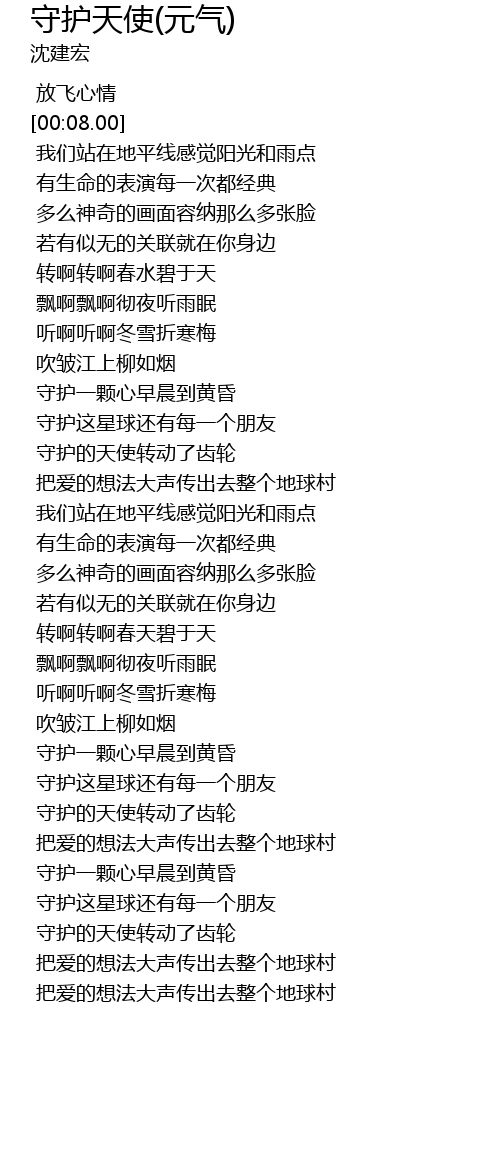 守护天使(元气)
沈建宏

放飞心情
[00:08.00]
我们站在地平线感觉阳光和雨点
有生命的表演每一次都经典
多么神奇的画面容纳那么多张脸
若有似无的关联就在你身边
转啊转啊春水碧于天
飘啊飘啊彻夜听雨眠
听啊听啊冬雪折寒梅
吹皱江上柳如烟
守护一颗心早晨到黄昏
守护这星球还有每一个朋友
守护的天使转动了齿轮
把爱的想法大声传出去整个地球村
我们站在地平线感觉阳光和雨点
有生命的表演每一次都经典
多么神奇的画面容纳那么多张脸
若有似无的关联就在你身边
转啊转啊春天碧于天
飘啊飘啊彻夜听雨眠
听啊听啊冬雪折寒梅
吹皱江上柳如烟
守护一颗心早晨到黄昏
守护这星球还有每一个朋友
守护的天使转动了齿轮
把爱的想法大声传出去整个地球村
守护一颗心早晨到黄昏
守护这星球还有每一个朋友
守护的天使转动了齿轮
把爱的想法大声传出去整个地球村
把爱的想法大声传出去整个地球村